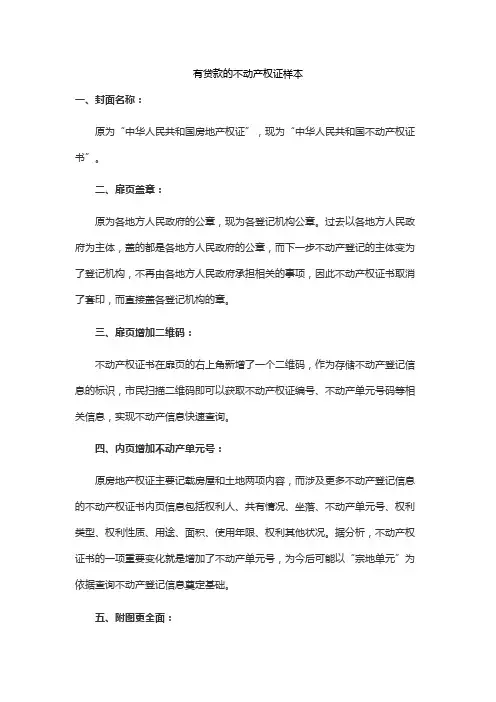 有贷款的不动产权证样本

一、封面名称：

原为“中华人民共和国房地产权证”，现为“中华人民共和国不动产权证书”。

二、扉页盖章：

原为各地方人民政府的公章，现为各登记机构公章。过去以各地方人民政府为主体，盖的都是各地方人民政府的公章，而下一步不动产登记的主体变为了登记机构，不再由各地方人民政府承担相关的事项，因此不动产权证书取消了套印，而直接盖各登记机构的章。

三、扉页增加二维码：

不动产权证书在扉页的右上角新增了一个二维码，作为存储不动产登记信息的标识，市民扫描二维码即可以获取不动产权证编号、不动产单元号码等相关信息，实现不动产信息快速查询。

四、内页增加不动产单元号：

原房地产权证主要记载房屋和土地两项内容，而涉及更多不动产登记信息的不动产权证书内页信息包括权利人、共有情况、坐落、不动产单元号、权利类型、权利性质、用途、面积、使用年限、权利其他状况。据分析，不动产权证书的一项重要变化就是增加了不动产单元号，为今后可能以“宗地单元”为依据查询不动产登记信息奠定基础。

五、附图更全面：